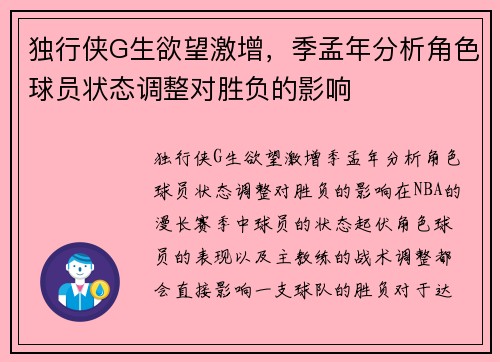 独行侠G生欲望激增，季孟年分析角色球员状态调整对胜负的影响

独行侠G生欲望激增季孟年分析角色球员状态调整对胜负的影响在NBA的漫长赛季中球员的状态起伏角色球员的表现以及主教练的战术调整都会直接影响一支球队的胜负对于达